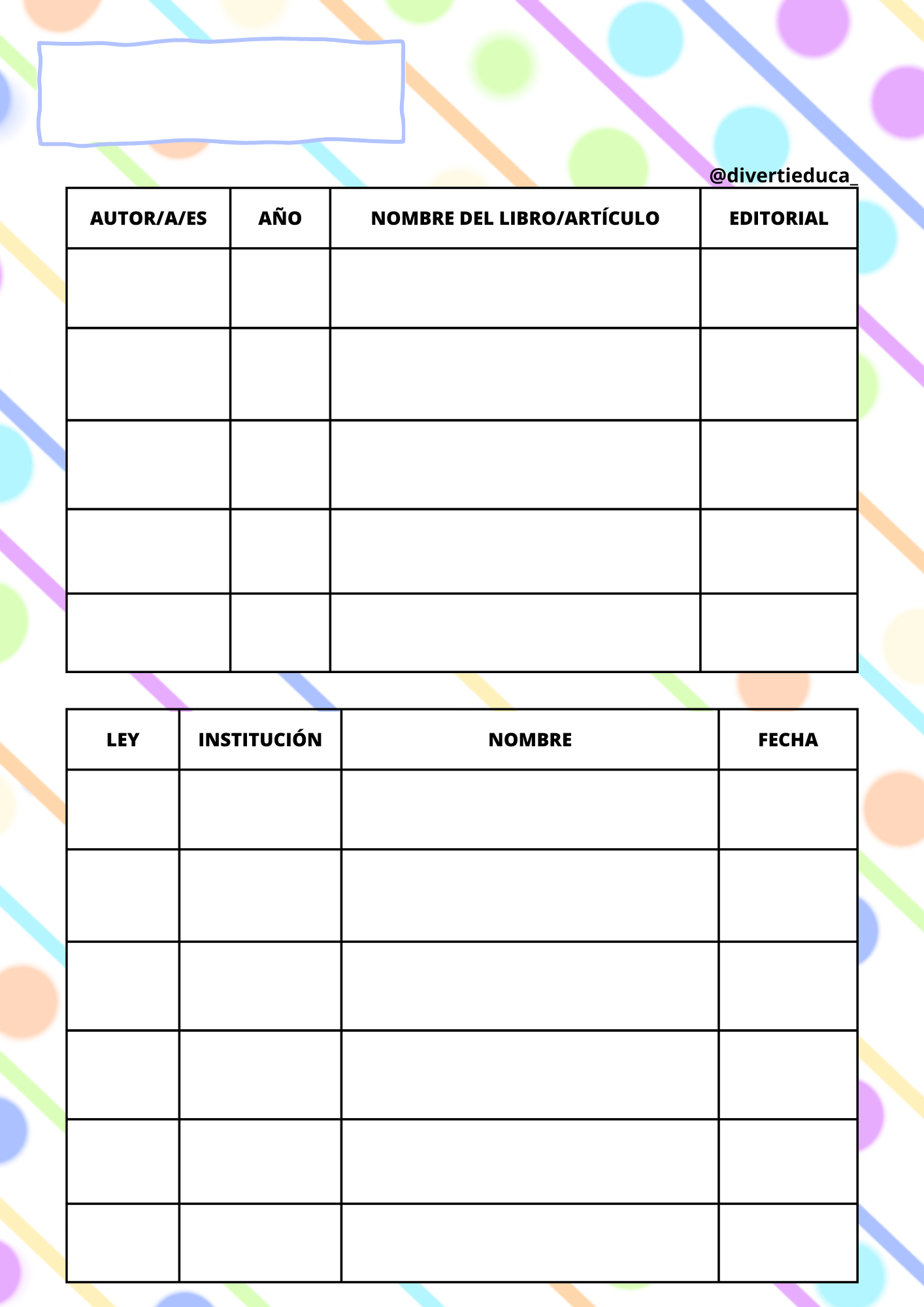 @divertieduca_

| AUTOR/A/ES | AÑO | NOMBRE DEL LIBRO/ARTÍCULO | EDITORIAL |
|---|---|---|---|
| | | | |
| | | | |
| | | | |
| | | | |
| | | | |

| LEY | INSTITUCIÓN | NOMBRE | FECHA |
|---|---|---|---|
| | | | |
| | | | |
| | | | |
| | | | |
| | | | |
| | | | |